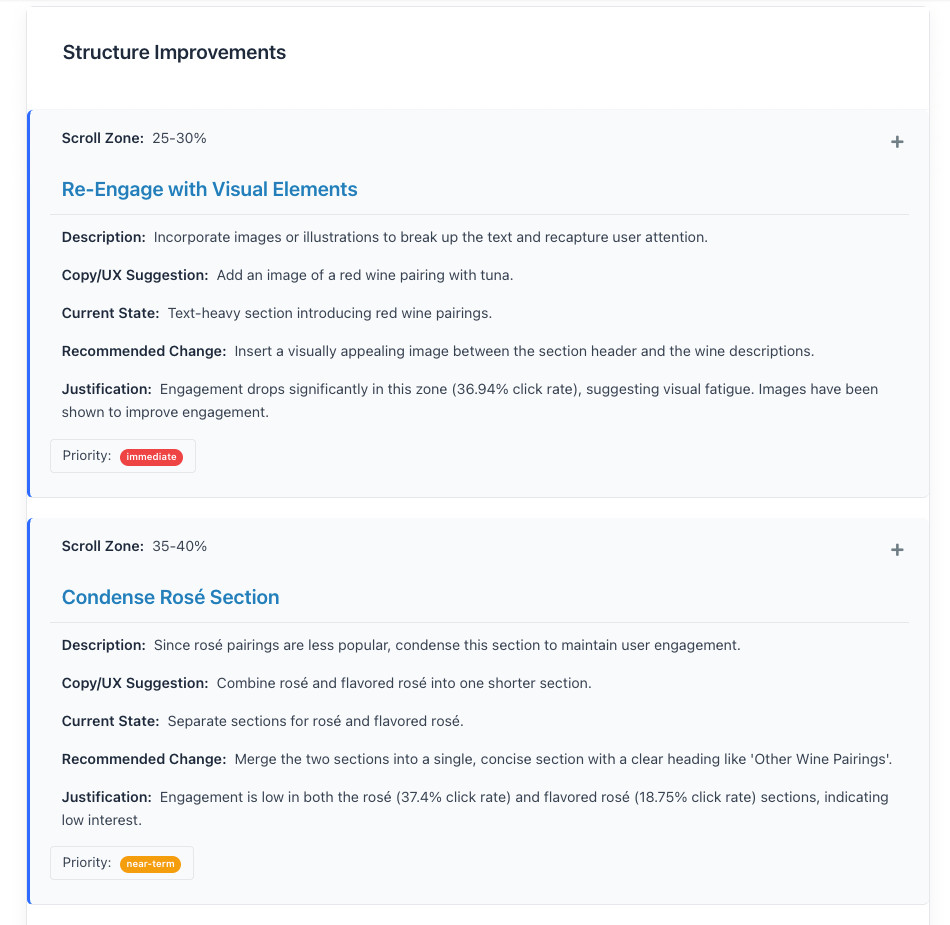 Structure Improvements

Scroll Zone: 25-30%

+

Re-Engage with Visual Elements

Description: Incorporate images or illustrations to break up the text and recapture user attention.

Copy/UX Suggestion: Add an image of a red wine pairing with tuna.

Current State: Text-heavy section introducing red wine pairings.

Recommended Change: Insert a visually appealing image between the section header and the wine descriptions.

Justification: Engagement drops significantly in this zone (36.94% click rate), suggesting visual fatigue. Images have been shown to improve engagement.

Priority: immediate

Scroll Zone: 35-40%

+

Condense Rosé Section

Description: Since rosé pairings are less popular, condense this section to maintain user engagement.

Copy/UX Suggestion: Combine rosé and flavored rosé into one shorter section.

Current State: Separate sections for rosé and flavored rosé.

Recommended Change: Merge the two sections into a single, concise section with a clear heading like 'Other Wine Pairings'.

Justification: Engagement is low in both the rosé (37.4% click rate) and flavored rosé (18.75% click rate) sections, indicating low interest.

Priority: near-term